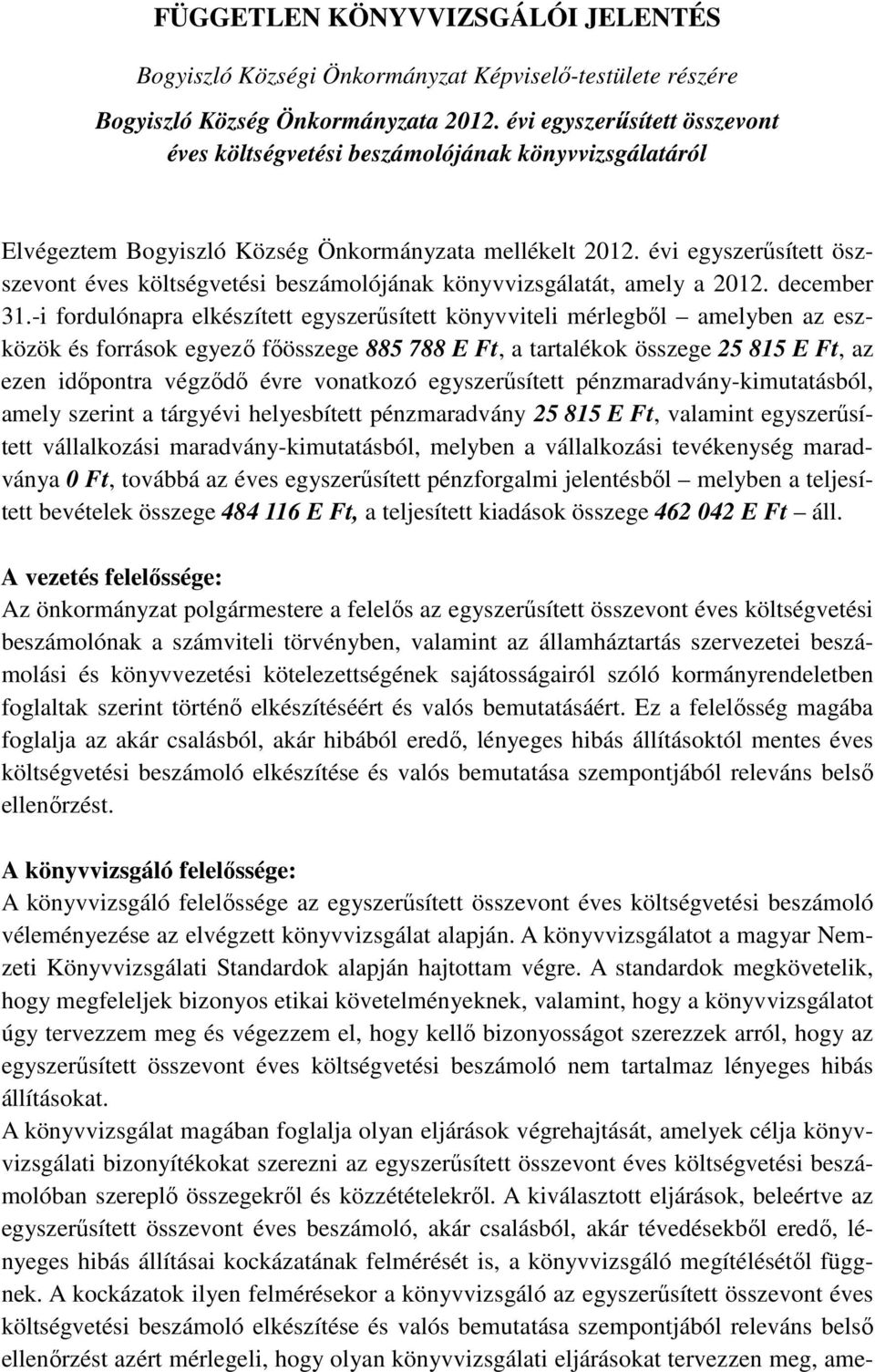 FÜGGETLEN KÖNYVVIZSGÁLÓI JELENTÉS

Bogyiszló Községi Önkormányzat Képviselő-testülete részére

Bogyiszló Község Önkormányzata 2012. évi egyszerűsített összevont éves költségvetési beszámolójának könyvvizsgálatáról

Elvégeztem Bogyiszló Község Önkormányzata mellékelt 2012. évi egyszerűsített összevont éves költségvetési beszámolójának könyvvizsgálatát, amely a 2012. december 31.-i fordulónapra elkészített egyszerűsített könyvviteli mérlegből – amelyben az eszközök és források egyező főösszege 885 788 E Ft, a tartalékok összege 25 815 E Ft, az ezen időpontra végződő évre vonatkozó egyszerűsített pénzmaradvány-kimutatásból, amely szerint a tárgyévi helyesbített pénzmaradvány 25 815 E Ft, valamint egyszerűsített vállalkozási maradvány-kimutatásból, melyben a vállalkozási tevékenység maradványa 0 Ft, továbbá az éves egyszerűsített pénzforgalmi jelentésből – melyben a teljesített bevételek összege 484 116 E Ft, a teljesített kiadások összege 462 042 E Ft – áll.

A vezetés felelőssége:
Az önkormányzat polgármestere a felelős az egyszerűsített összevont éves költségvetési beszámolónak a számviteli törvényben, valamint az államháztartás szervezetei beszámolási és könyvvezetési kötelezettségének sajátosságairól szóló kormányrendeletben foglaltak szerint történő elkészítéséért és valós bemutatásáért. Ez a felelősség magába foglalja az akár csalásból, akár hibából eredő, lényeges hibás állításoktól mentes éves költségvetési beszámoló elkészítése és valós bemutatása szempontjából releváns belső ellenőrzést.

A könyvvizsgáló felelőssége:
A könyvvizsgáló felelőssége az egyszerűsített összevont éves költségvetési beszámoló véleményezése az elvégzett könyvvizsgálat alapján. A könyvvizsgálatot a magyar Nemzeti Könyvvizsgálati Standardok alapján hajtottam végre. A standardok megkövetelik, hogy megfeleljek bizonyos etikai követelményeknek, valamint, hogy a könyvvizsgálatot úgy tervezzem meg és végezzem el, hogy kellő bizonyosságot szerezzek arról, hogy az egyszerűsített összevont éves költségvetési beszámoló nem tartalmaz lényeges hibás állításokat.
A könyvvizsgálat magában foglalja olyan eljárások végrehajtását, amelyek célja könyvvizsgálati bizonyítékokat szerezni az egyszerűsített összevont éves költségvetési beszámolóban szereplő összegekről és közzétételekről. A kiválasztott eljárások, beleértve az egyszerűsített összevont éves beszámoló, akár csalásból, akár tévedésekből eredő, lényeges hibás állításai kockázatának felmérését is, a könyvvizsgáló megítélésétől függnek. A kockázatok ilyen felmérésekor a könyvvizsgáló az egyszerűsített összevont éves költségvetési beszámoló elkészítése és valós bemutatása szempontjából releváns belső ellenőrzést azért mérlegeli, hogy olyan könyvvizsgálati eljárásokat tervezzen meg, ame-